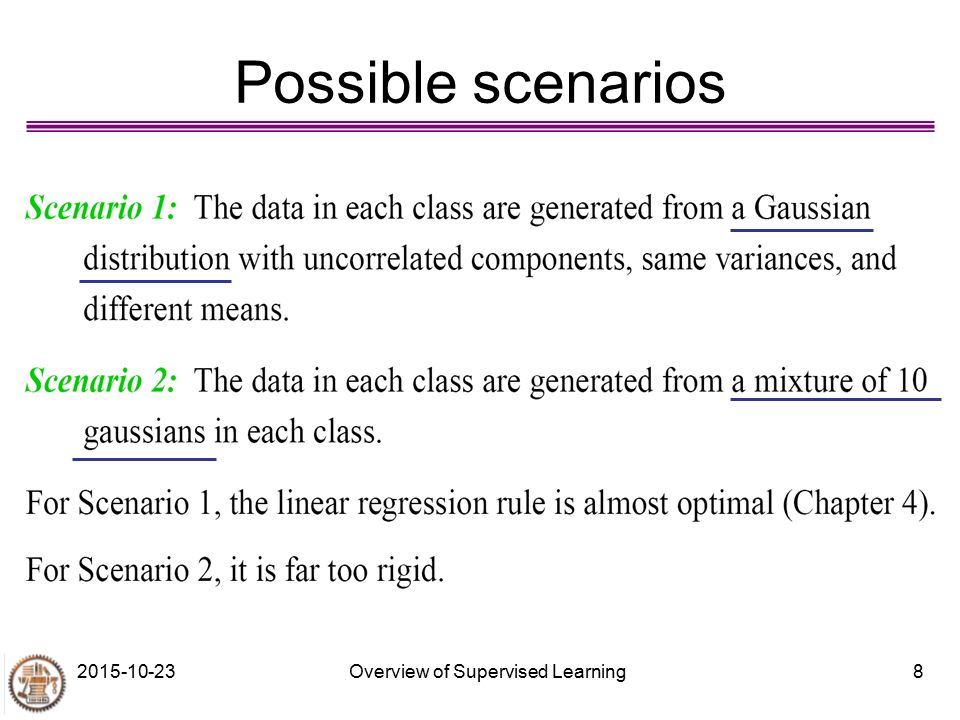 Possible scenarios

Scenario 1: The data in each class are generated from a Gaussian distribution with uncorrelated components, same variances, and different means.

Scenario 2: The data in each class are generated from a mixture of 10 gaussians in each class.

For Scenario 1, the linear regression rule is almost optimal (Chapter 4).

For Scenario 2, it is far too rigid.

2015-10-23 Overview of Supervised Learning 8